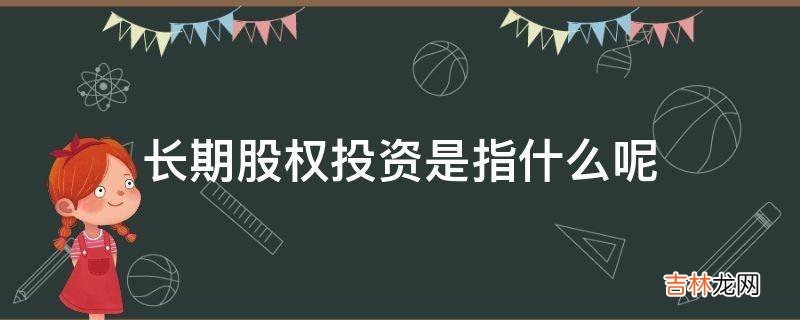 长期股权投资是指什么呢

吉林龙网